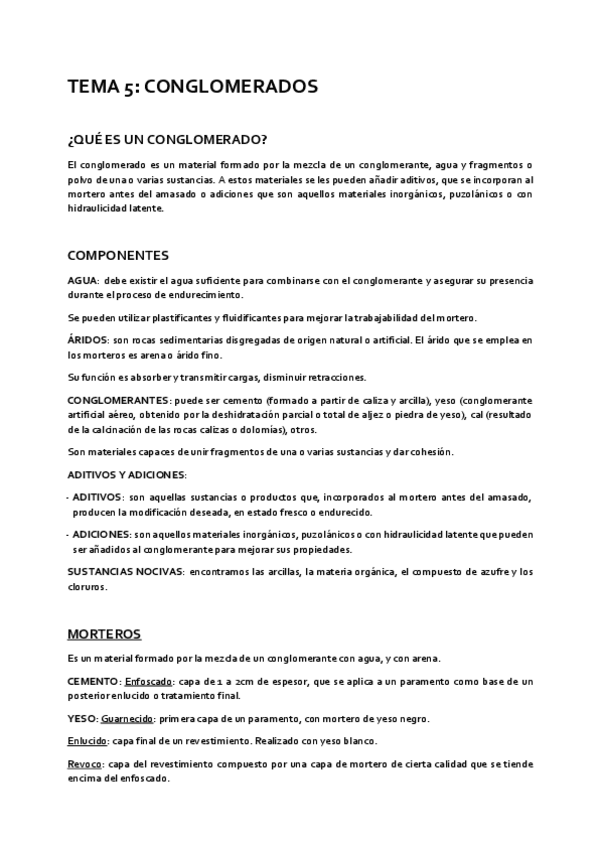 TEMA 5: CONGLOMERADOS

¿QUÉ ES UN CONGLOMERADO?

El conglomerado es un material formado por la mezcla de un conglomerante, agua y fragmentos o polvo de una o varias sustancias. A estos materiales se les pueden añadir aditivos, que se incorporan al mortero antes del amasado o adiciones que son aquellos materiales inorgánicos, puzolánicos o con hidraulicidad latente.

COMPONENTES

AGUA: debe existir el agua suficiente para combinarse con el conglomerante y asegurar su presencia durante el proceso de endurecimiento.

Se pueden utilizar plastificantes y fluidificantes para mejorar la trabajabilidad del mortero.

ÁRIDOS: son rocas sedimentarias disgregadas de origen natural o artificial. El árido que se emplea en los morteros es arena o árido fino.

Su función es absorber y transmitir cargas, disminuir retracciones.

CONGLOMERANTES: puede ser cemento (formado a partir de caliza y arcilla), yeso (conglomerante artificial aéreo, obtenido por la deshidratación parcial o total de aljez o piedra de yeso), cal (resultado de la calcinación de las rocas calizas o dolomías), otros.

Son materiales capaces de unir fragmentos de una o varias sustancias y dar cohesión.

ADITIVOS Y ADICIONES:

- ADITIVOS: son aquellas sustancias o productos que, incorporados al mortero antes del amasado, producen la modificación deseada, en estado fresco o endurecido.

- ADICIONES: son aquellos materiales inorgánicos, puzolánicos o con hidraulicidad latente que pueden ser añadidos al conglomerante para mejorar sus propiedades.

SUSTANCIAS NOCIVAS: encontramos las arcillas, la materia orgánica, el compuesto de azufre y los cloruros.

MORTEROS

Es un material formado por la mezcla de un conglomerante con agua, y con arena.

CEMENTO: Enfoscado: capa de 1 a 2cm de espesor, que se aplica a un paramento como base de un posterior enlucido o tratamiento final.

YESO: Guarnecido: primera capa de un paramento, con mortero de yeso negro.

Enlucido: capa final de un revestimiento. Realizado con yeso blanco.

Revoco: capa del revestimiento compuesto por una capa de mortero de cierta calidad que se tiende encima del enfoscado.